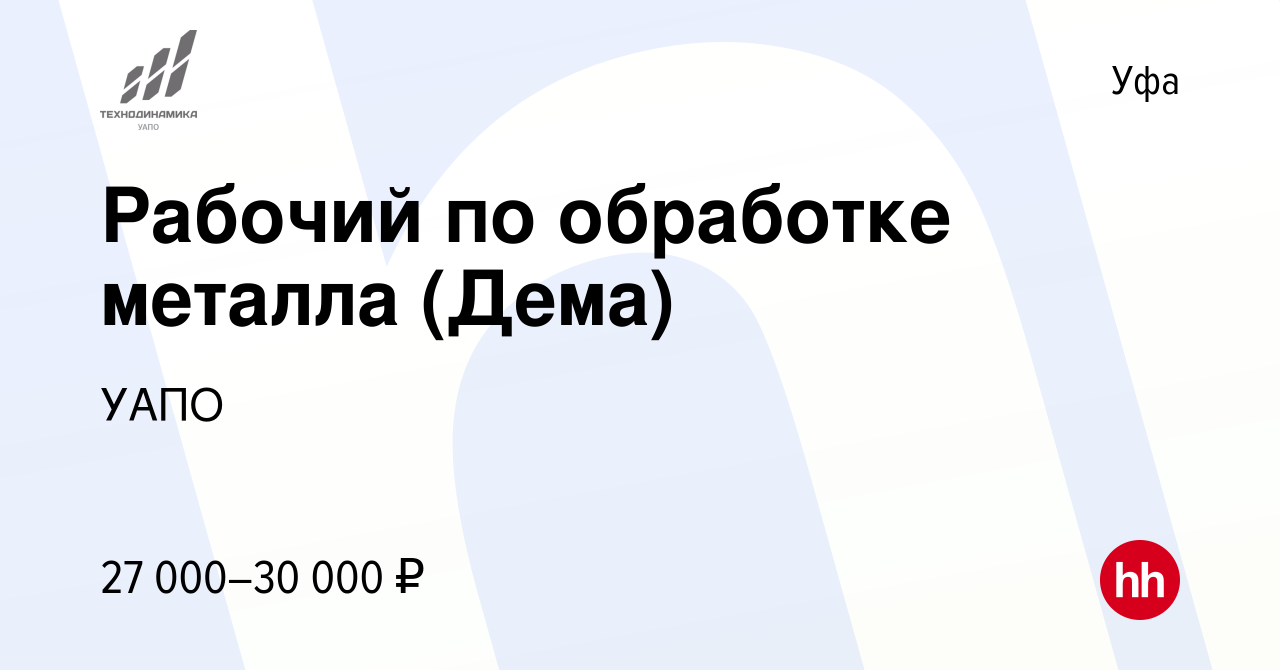 ТЕХНОДИНАМИКА
УАПО

Уфа

Рабочий по обработке металла (Дема)

УАПО

27 000–30 000 ₽

hh